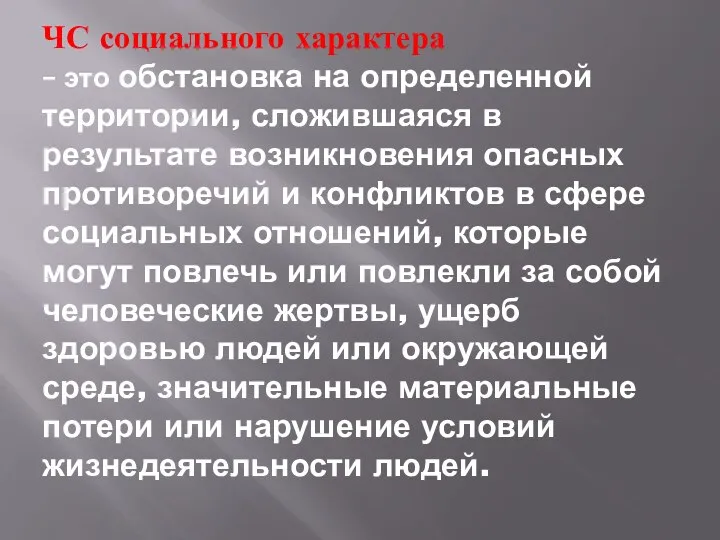 ЧС социального характера
– это обстановка на определенной территории, сложившаяся в результате возникновения опасных противоречий и конфликтов в сфере социальных отношений, которые могут повлечь или повлекли за собой человеческие жертвы, ущерб здоровью людей или окружающей среде, значительные материальные потери или нарушение условий жизнедеятельности людей.